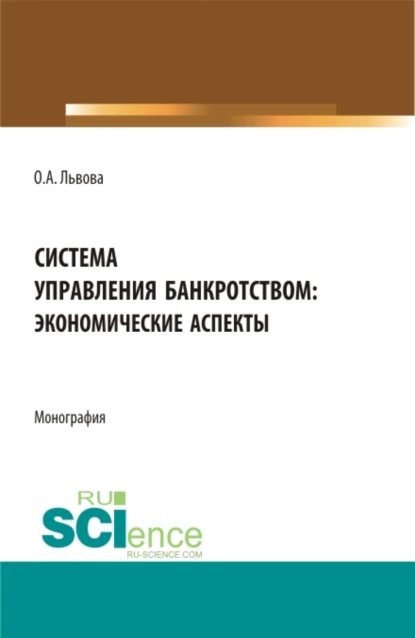 О.А. Львова

СИСТЕМА УПРАВЛЕНИЯ БАНКРОТСТВОМ: ЭКОНОМИЧЕСКИЕ АСПЕКТЫ

Монография

RU SCIence
RU-SCIENCE.COM